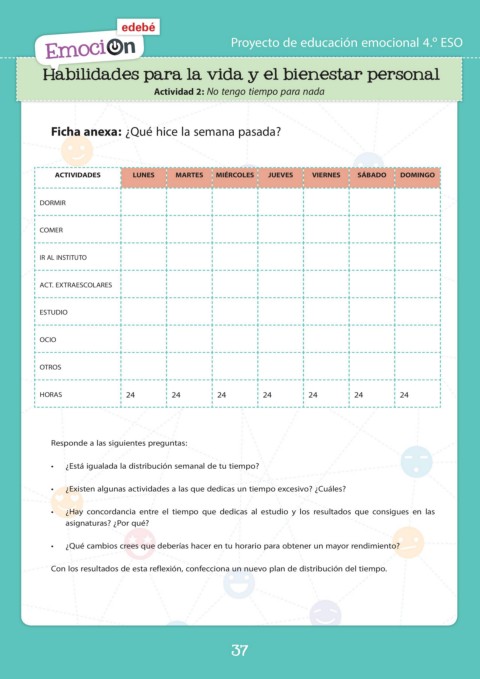 edebé
EmociOn

Proyecto de educación emocional 4.º ESO

Habilidades para la vida y el bienestar personal
Actividad 2: No tengo tiempo para nada

Ficha anexa: ¿Qué hice la semana pasada?

| ACTIVIDADES | LUNES | MARTES | MIÉRCOLES | JUEVES | VIERNES | SÁBADO | DOMINGO |
|---|---|---|---|---|---|---|---|
| DORMIR | | | | | | | |
| COMER | | | | | | | |
| IR AL INSTITUTO | | | | | | | |
| ACT. EXTRAESCOLARES | | | | | | | |
| ESTUDIO | | | | | | | |
| OCIO | | | | | | | |
| OTROS | | | | | | | |
| HORAS | 24 | 24 | 24 | 24 | 24 | 24 | 24 |

Responde a las siguientes preguntas:

• ¿Está igualada la distribución semanal de tu tiempo?

• ¿Existen algunas actividades a las que dedicas un tiempo excesivo? ¿Cuáles?

• ¿Hay concordancia entre el tiempo que dedicas al estudio y los resultados que consigues en las asignaturas? ¿Por qué?

• ¿Qué cambios crees que deberías hacer en tu horario para obtener un mayor rendimiento?

Con los resultados de esta reflexión, confecciona un nuevo plan de distribución del tiempo.

37